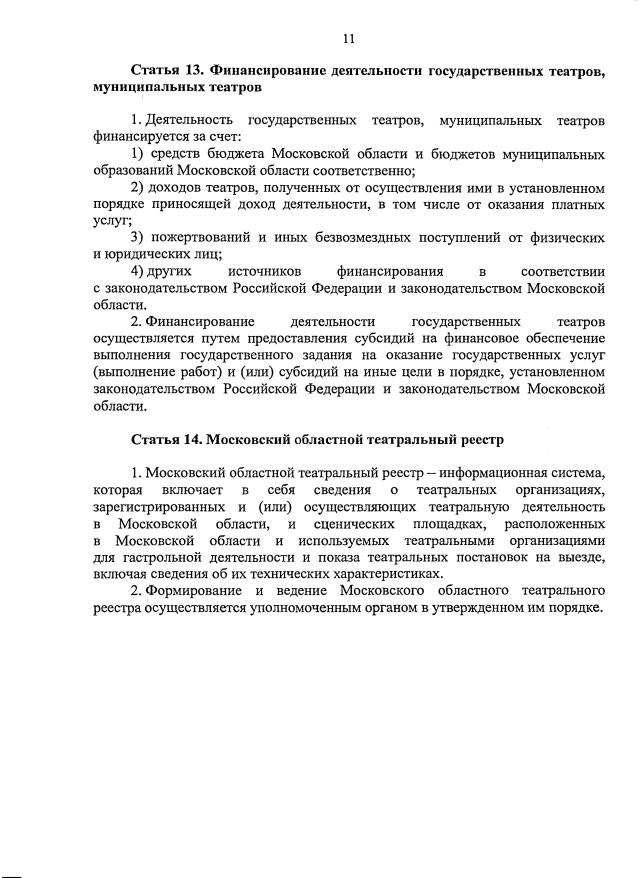 11

Статья 13. Финансирование деятельности государственных театров, муниципальных театров

1. Деятельность государственных театров, муниципальных театров финансируется за счет:

1) средств бюджета Московской области и бюджетов муниципальных образований Московской области соответственно;

2) доходов театров, полученных от осуществления ими в установленном порядке приносящей доход деятельности, в том числе от оказания платных услуг;

3) пожертвований и иных безвозмездных поступлений от физических и юридических лиц;

4) других источников финансирования в соответствии с законодательством Российской Федерации и законодательством Московской области.

2. Финансирование деятельности государственных театров осуществляется путем предоставления субсидий на финансовое обеспечение выполнения государственного задания на оказание государственных услуг (выполнение работ) и (или) субсидий на иные цели в порядке, установленном законодательством Российской Федерации и законодательством Московской области.

Статья 14. Московский областной театральный реестр

1. Московский областной театральный реестр – информационная система, которая включает в себя сведения о театральных организациях, зарегистрированных и (или) осуществляющих театральную деятельность в Московской области, и сценических площадках, расположенных в Московской области и используемых театральными организациями для гастрольной деятельности и показа театральных постановок на выезде, включая сведения об их технических характеристиках.

2. Формирование и ведение Московского областного театрального реестра осуществляется уполномоченным органом в утвержденном им порядке.